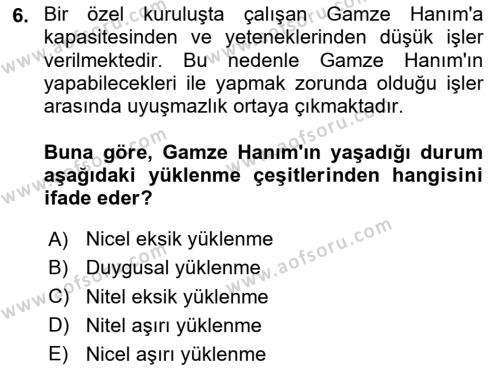 6. Bir özel kuruluşta çalışan Gamze Hanım'a kapasitesinden ve yeteneklerinden düşük işler verilmektedir. Bu nedenle Gamze Hanım'ın yapabilecekleri ile yapmak zorunda olduğu işler arasında uyuşmazlık ortaya çıkmaktadır.

Buna göre, Gamze Hanım'ın yaşadığı durum aşağıdaki yüklenme çeşitlerinden hangisini ifade eder?

A) Nicel eksik yüklenme
B) Duygusal yüklenme
C) Nitel eksik yüklenme
D) Nitel aşırı yüklenme
E) Nicel aşırı yüklenme

www.aofsoru.com